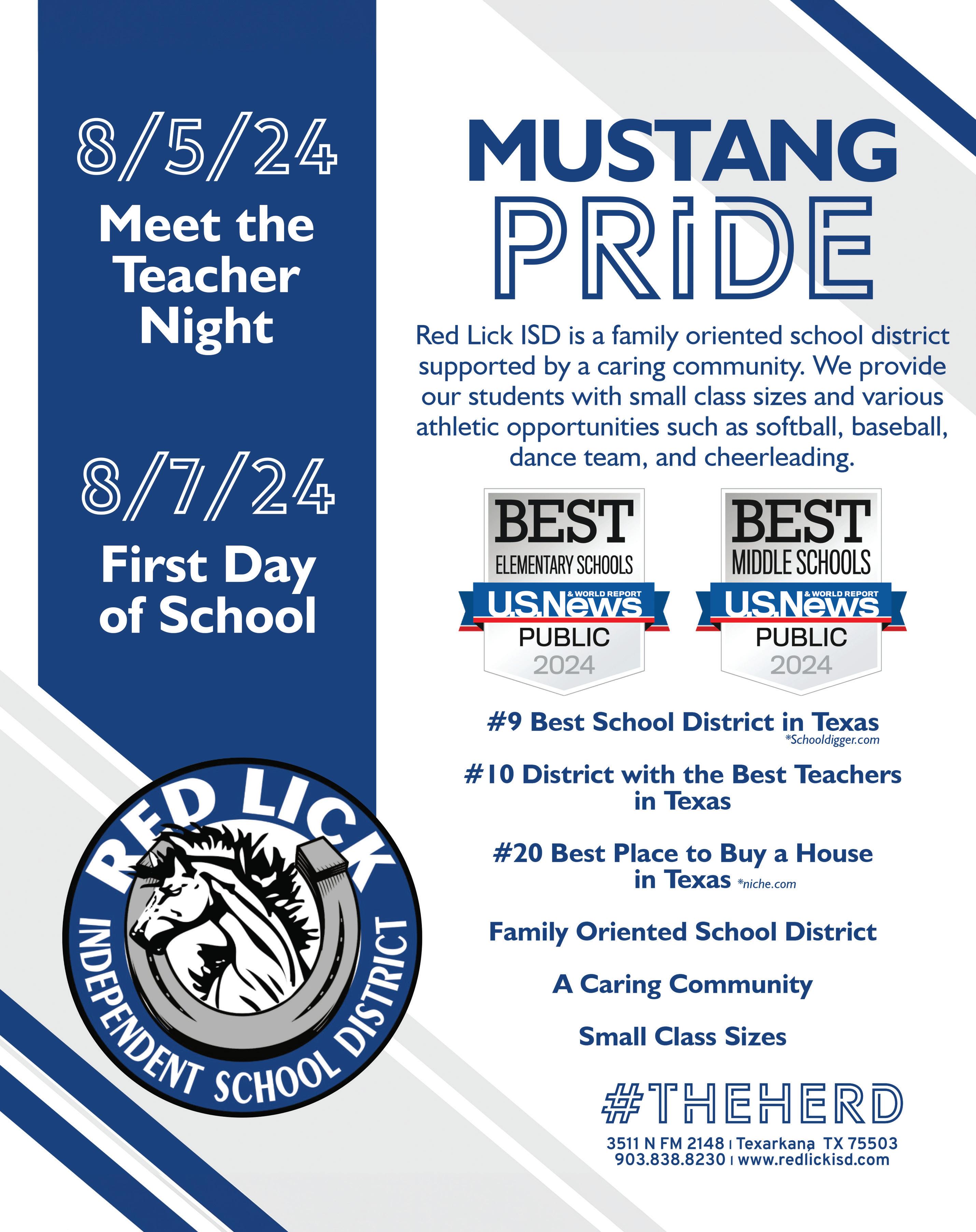 8/5/24
Meet the Teacher Night

8/7/24
First Day of School

RED LICK
INDEPENDENT SCHOOL DISTRICT

MUSTANG
PRIDE

Red Lick ISD is a family oriented school district supported by a caring community. We provide our students with small class sizes and various athletic opportunities such as softball, baseball, dance team, and cheerleading.

BEST
ELEMENTARY SCHOOLS
U.S.News & WORLD REPORT
PUBLIC
2024

BEST
MIDDLE SCHOOLS
U.S.News & WORLD REPORT
PUBLIC
2024

#9 Best School District in Texas
*Schooldigger.com

#10 District with the Best Teachers in Texas

#20 Best Place to Buy a House in Texas *niche.com

Family Oriented School District

A Caring Community

Small Class Sizes

#THEHERD

3511 N FM 2148 | Texarkana TX 75503
903.838.8230 | www.redlickisd.com